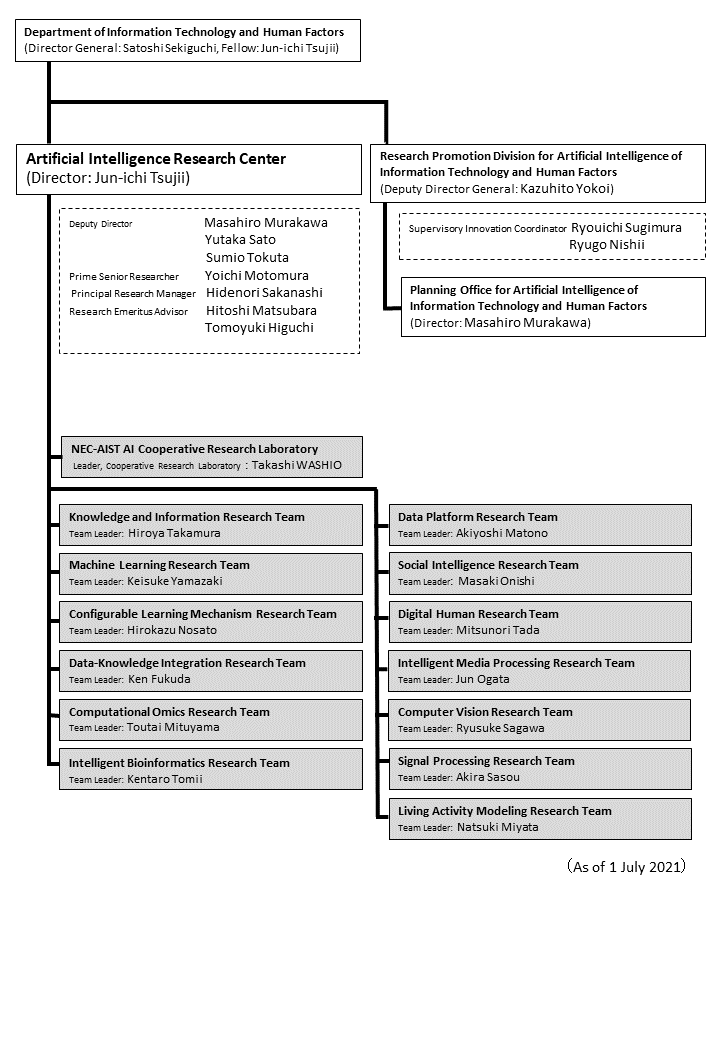 Department of Information Technology and Human Factors
(Director General: Satoshi Sekiguchi, Fellow: Jun-ichi Tsujii)

Artificial Intelligence Research Center
(Director: Jun-ichi Tsujii)

Deputy Director Masahiro Murakawa
Yutaka Sato
Sumio Tokuta
Prime Senior Researcher Yoichi Motomura
Principal Research Manager Hidenori Sakanashi
Research Emeritus Advisor Hitoshi Matsubara
Tomoyuki Higuchi

Research Promotion Division for Artificial Intelligence of Information Technology and Human Factors
(Deputy Director General: Kazuhito Yokoi)

Supervisory Innovation Coordinator Ryouichi Sugimura
Ryugo Nishii

Planning Office for Artificial Intelligence of Information Technology and Human Factors
(Director: Masahiro Murakawa)

NEC-AIST AI Cooperative Research Laboratory
Leader, Cooperative Research Laboratory : Takashi WASHIO

Knowledge and Information Research Team
Team Leader: Hiroya Takamura

Machine Learning Research Team
Team Leader: Keisuke Yamazaki

Configurable Learning Mechanism Research Team
Team Leader: Hirokazu Nosato

Data-Knowledge Integration Research Team
Team Leader: Ken Fukuda

Computational Omics Research Team
Team Leader: Toutai Mituyama

Intelligent Bioinformatics Research Team
Team Leader: Kentaro Tomii

Data Platform Research Team
Team Leader: Akiyoshi Matono

Social Intelligence Research Team
Team Leader: Masaki Onishi

Digital Human Research Team
Team Leader: Mitsunori Tada

Intelligent Media Processing Research Team
Team Leader: Jun Ogata

Computer Vision Research Team
Team Leader: Ryusuke Sagawa

Signal Processing Research Team
Team Leader: Akira Sasou

Living Activity Modeling Research Team
Team Leader: Natsuki Miyata

(As of 1 July 2021)